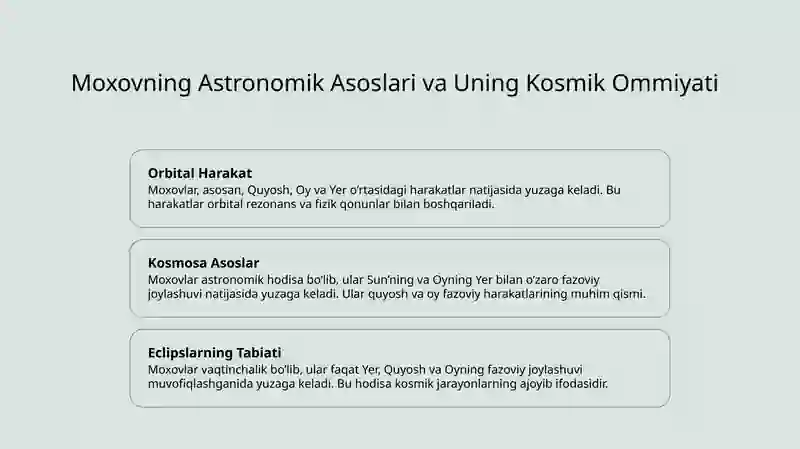 Moxovning Astronomik Asoslari va Uning Kosmik Ommiyati

Orbital Harakat
Moxovlar, asosan, Quyosh, Oy va Yer o'rtasidagi harakatlar natijasida yuzaga keladi. Bu harakatlar orbital rezonans va fizik qonunlar bilan boshqariladi.

Kosmosa Asoslar
Moxovlar astronomik hodisa bo'lib, ular Sun'ning va Oyning Yer bilan o'zaro fazoviy joylashuvi natijasida yuzaga keladi. Ular quyosh va oy fazoviy harakatlarining muhim qismi.

Eclipslarning Tabiati
Moxovlar vaqtinchalik bo'lib, ular faqat Yer, Quyosh va Oyning fazoviy joylashuvi muvofiqlashganida yuzaga keladi. Bu hodisa kosmik jarayonlarning ajoyib ifodasidir.